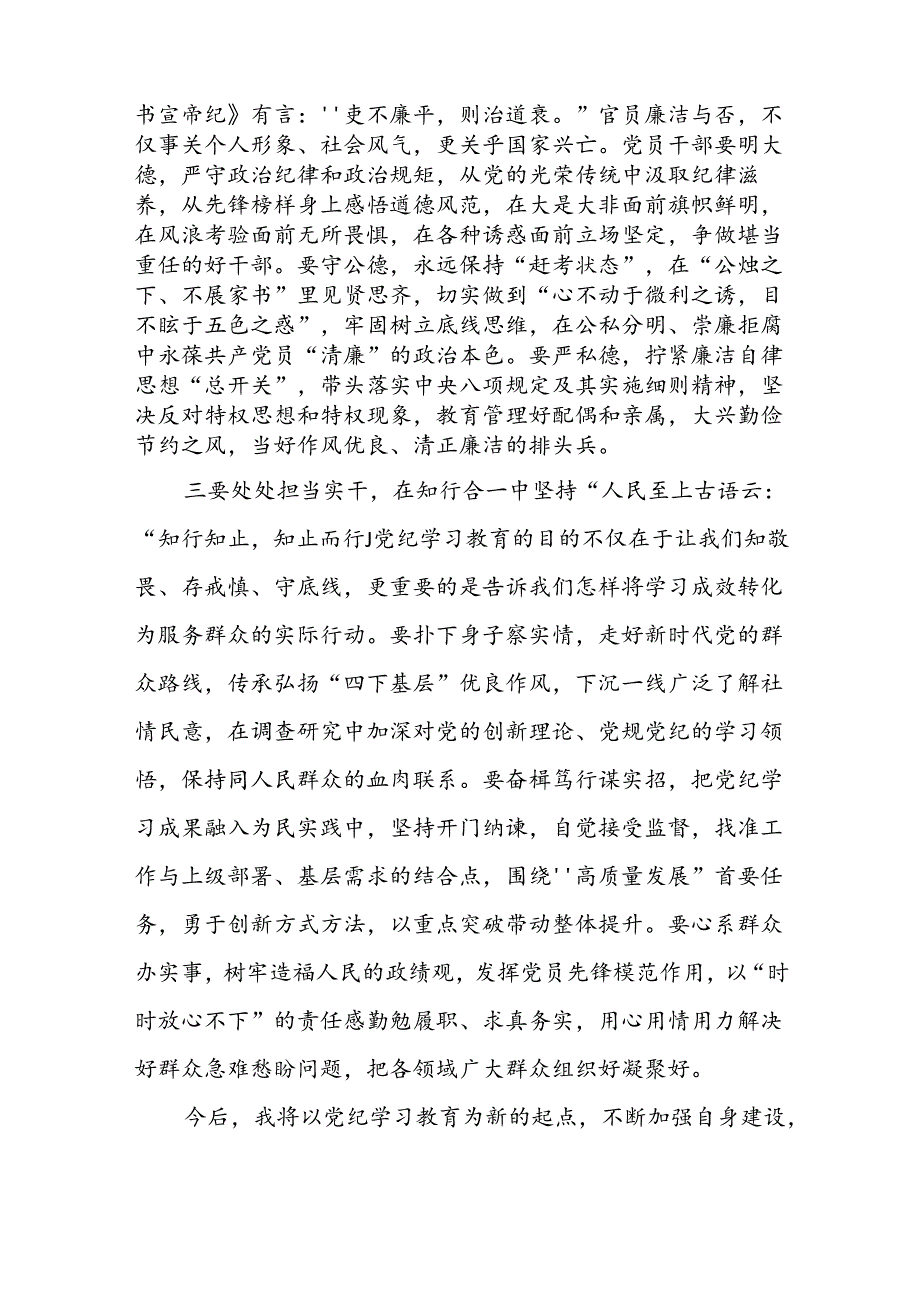 书宣帝纪》有言：''吏不廉平，则治道衰。”官员廉洁与否，不仅事关个人形象、社会风气，更关乎国家兴亡。党员干部要明大德，严守政治纪律和政治规矩，从党的光荣传统中汲取纪律滋养，从先锋榜样身上感悟道德风范，在大是大非面前旗帜鲜明，在风浪考验面前无所畏惧，在各种诱惑面前立场坚定，争做堪当重任的好干部。要守公德，永远保持“赶考状态”，在“公烛之下、不展家书”里见贤思齐，切实做到“心不动于微利之诱，目不眩于五色之惑”，牢固树立底线思维，在公私分明、崇廉拒腐中永葆共产党员“清廉”的政治本色。要严私德，拧紧廉洁自律思想“总开关”，带头落实中央八项规定及其实施细则精神，坚决反对特权思想和特权现象，教育管理好配偶和亲属，大兴勤俭节约之风，当好作风优良、清正廉洁的排头兵。

三要处处担当实干，在知行合一中坚持“人民至上古语云：“知行知止，知止而行J党纪学习教育的目的不仅在于让我们知敬畏、存戒慎、守底线，更重要的是告诉我们怎样将学习成效转化为服务群众的实际行动。要扑下身子察实情，走好新时代党的群众路线，传承弘扬“四下基层”优良作风，下沉一线广泛了解社情民意，在调查研究中加深对党的创新理论、党规党纪的学习领悟，保持同人民群众的血肉联系。要奋楫笃行谋实招，把党纪学习成果融入为民实践中，坚持开门纳谏，自觉接受监督，找准工作与上级部署、基层需求的结合点，围绕''高质量发展”首要任务，勇于创新方式方法，以重点突破带动整体提升。要心系群众办实事，树牢造福人民的政绩观，发挥党员先锋模范作用，以“时时放心不下”的责任感勤勉履职、求真务实，用心用情用力解决好群众急难愁盼问题，把各领域广大群众组织好凝聚好。

今后，我将以党纪学习教育为新的起点，不断加强自身建设，